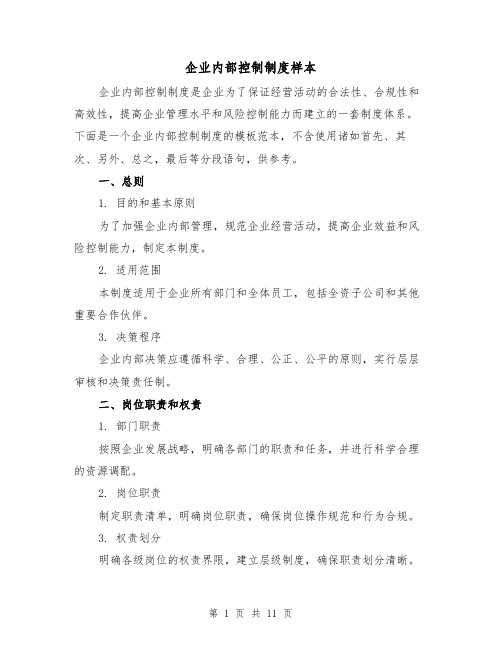 企业内部控制制度样本

企业内部控制制度是企业为了保证经营活动的合法性、合规性和高效性，提高企业管理水平和风险控制能力而建立的一套制度体系。下面是一个企业内部控制制度的模板范本，不含使用诸如首先、其次、另外、总之，最后等分段语句，供参考。

一、总则

1. 目的和基本原则

为了加强企业内部管理，规范企业经营活动，提高企业效益和风险控制能力，制定本制度。

2. 适用范围

本制度适用于企业所有部门和全体员工，包括全资子公司和其他重要合作伙伴。

3. 决策程序

企业内部决策应遵循科学、合理、公正、公平的原则，实行层层审核和决策责任制。

二、岗位职责和权责

1. 部门职责

按照企业发展战略，明确各部门的职责和任务，并进行科学合理的资源调配。

2. 岗位职责

制定职责清单，明确岗位职责，确保岗位操作规范和行为合规。

3. 权责划分

明确各级岗位的权责界限，建立层级制度，确保职责划分清晰。

第 1 页 共 11 页